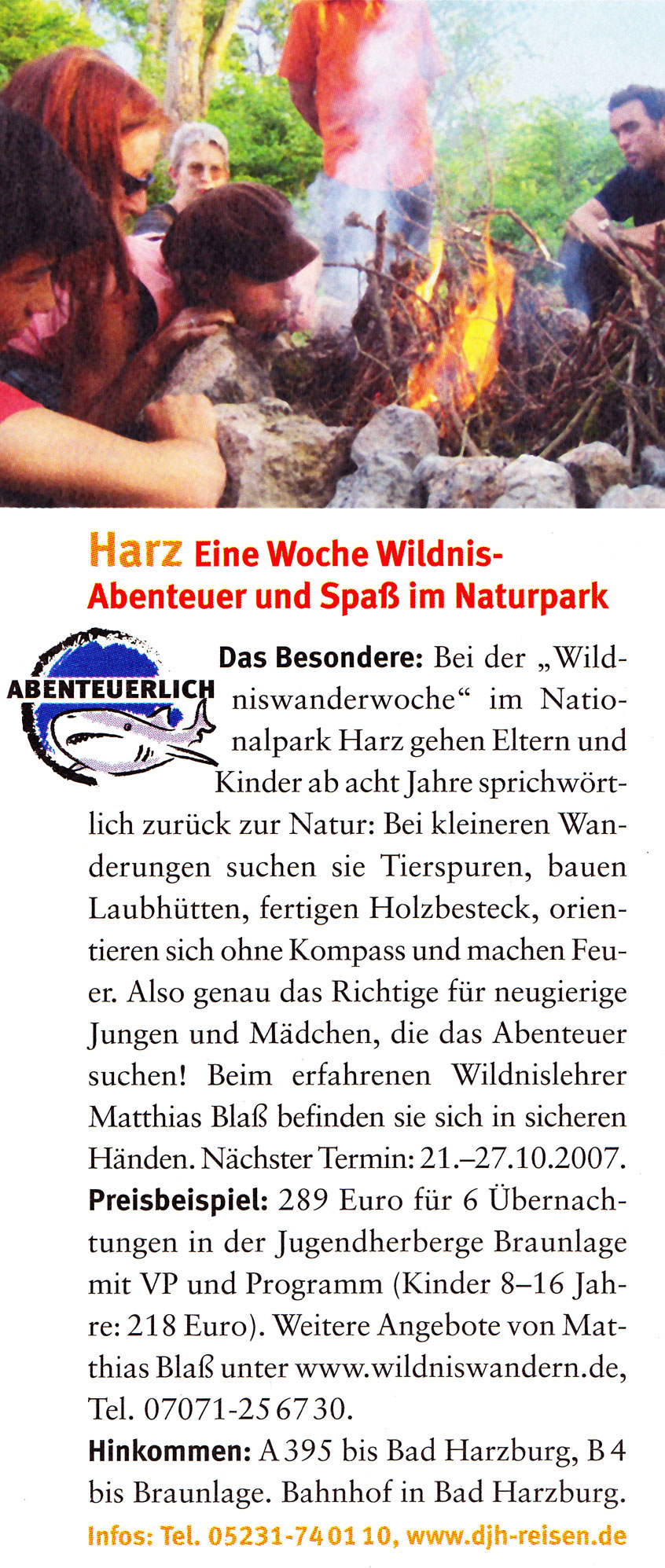 Harz Eine Woche Wildnis-Abenteuer und Spaß im Naturpark

ABENTEUERLICH

Das Besondere: Bei der „Wildniswanderwoche“ im Nationalpark Harz gehen Eltern und Kinder ab acht Jahre sprichwörtlich zurück zur Natur: Bei kleineren Wanderungen suchen sie Tierspuren, bauen Laubhütten, fertigen Holzbesteck, orientieren sich ohne Kompass und machen Feuer. Also genau das Richtige für neugierige Jungen und Mädchen, die das Abenteuer suchen! Beim erfahrenen Wildnislehrer Matthias Blaß befinden sie sich in sicheren Händen. Nächster Termin: 21.–27.10.2007.
Preisbeispiel: 289 Euro für 6 Übernachtungen in der Jugendherberge Braunlage mit VP und Programm (Kinder 8–16 Jahre: 218 Euro). Weitere Angebote von Matthias Blaß unter www.wildniswandern.de, Tel. 07071-25 67 30.
Hinkommen: A 395 bis Bad Harzburg, B 4 bis Braunlage. Bahnhof in Bad Harzburg.
Infos: Tel. 05231-74 01 10, www.djh-reisen.de